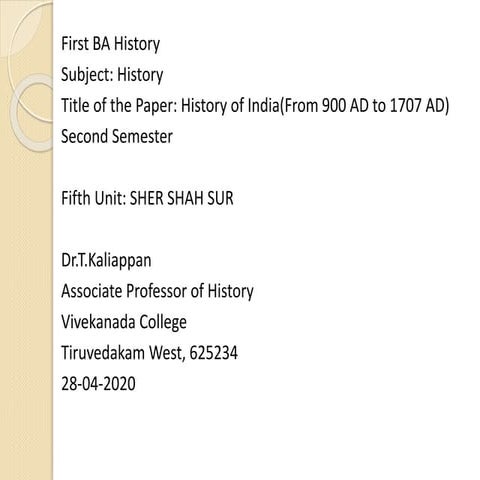 First BA History
Subject: History
Title of the Paper: History of India(From 900 AD to 1707 AD)
Second Semester

Fifth Unit: SHER SHAH SUR

Dr.T.Kaliappan
Associate Professor of History
Vivekanada College
Tiruvedakam West, 625234
28-04-2020